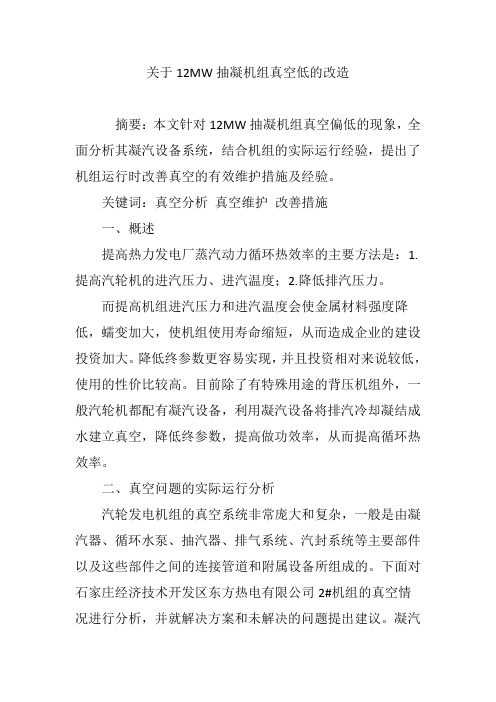 关于 12MW 抽凝机组真空低的改造

摘要：本文针对 12MW 抽凝机组真空偏低的现象，全面分析其凝汽设备系统，结合机组的实际运行经验，提出了机组运行时改善真空的有效维护措施及经验。

关键词：真空分析 真空维护 改善措施

一、概述

提高热力发电厂蒸汽动力循环热效率的主要方法是：1.提高汽轮机的进汽压力、进汽温度；2.降低排汽压力。

而提高机组进汽压力和进汽温度会使金属材料强度降低，蠕变加大，使机组使用寿命缩短，从而造成企业的建设投资加大。降低终参数更容易实现，并且投资相对来说较低，使用的性价比较高。目前除了有特殊用途的背压机组外，一般汽轮机都配有凝汽设备，利用凝汽设备将排汽冷却凝结成水建立真空，降低终参数，提高做功效率，从而提高循环热效率。

二、真空问题的实际运行分析

汽轮发电机组的真空系统非常庞大和复杂，一般是由凝汽器、循环水泵、抽汽器、排气系统、汽封系统等主要部件以及这些部件之间的连接管道和附属设备所组成的。下面对石家庄经济技术开发区东方热电有限公司 2#机组的真空情况进行分析，并就解决方案和未解决的问题提出建议。凝汽